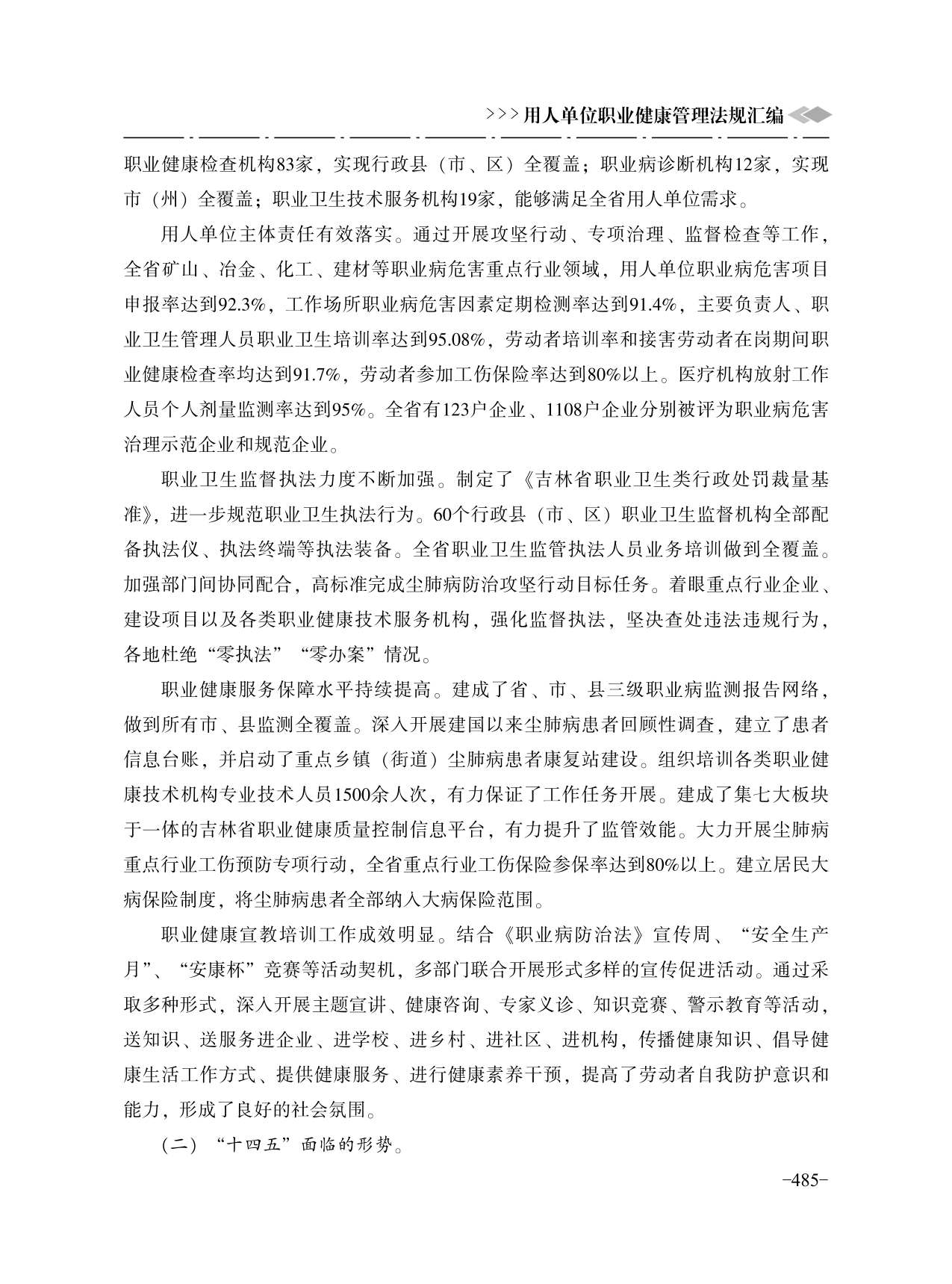 >>>用人单位职业健康管理法规汇编

职业健康检查机构83家，实现行政县（市、区）全覆盖；职业病诊断机构12家，实现市（州）全覆盖；职业卫生技术服务机构19家，能够满足全省用人单位需求。

用人单位主体责任有效落实。通过开展攻坚行动、专项治理、监督检查等工作，全省矿山、冶金、化工、建材等职业病危害重点行业领域，用人单位职业病危害项目申报率达到92.3%，工作场所职业病危害因素定期检测率达到91.4%，主要负责人、职业卫生管理人员职业卫生培训率达到95.08%，劳动者培训率和接害劳动者在岗期间职业健康检查率均达到91.7%，劳动者参加工伤保险率达到80%以上。医疗机构放射工作人员个人剂量监测率达到95%。全省有123户企业、1108户企业分别被评为职业病危害治理示范企业和规范企业。

职业卫生监督执法力度不断加强。制定了《吉林省职业卫生类行政处罚裁量基准》，进一步规范职业卫生执法行为。60个行政县（市、区）职业卫生监督机构全部配备执法仪、执法终端等执法装备。全省职业卫生监管执法人员业务培训做到全覆盖。加强部门间协同配合，高标准完成尘肺病防治攻坚行动目标任务。着眼重点行业企业、建设项目以及各类职业健康技术服务机构，强化监督执法，坚决查处违法违规行为，各地杜绝“零执法”“零办案”情况。

职业健康服务保障水平持续提高。建成了省、市、县三级职业病监测报告网络，做到所有市、县监测全覆盖。深入开展建国以来尘肺病患者回顾性调查，建立了患者信息台账，并启动了重点乡镇（街道）尘肺病患者康复站建设。组织培训各类职业健康技术机构专业技术人员1500余人次，有力保证了工作任务开展。建成了集七大板块于一体的吉林省职业健康质量控制信息平台，有力提升了监管效能。大力开展尘肺病重点行业工伤预防专项行动，全省重点行业工伤保险参保率达到80%以上。建立居民大病保险制度，将尘肺病患者全部纳入大病保险范围。

职业健康宣教培训工作成效明显。结合《职业病防治法》宣传周、“安全生产月”、“安康杯”竞赛等活动契机，多部门联合开展形式多样的宣传促进活动。通过采取多种形式，深入开展主题宣讲、健康咨询、专家义诊、知识竞赛、警示教育等活动，送知识、送服务进企业、进学校、进乡村、进社区、进机构，传播健康知识、倡导健康生活工作方式、提供健康服务、进行健康素养干预，提高了劳动者自我防护意识和能力，形成了良好的社会氛围。

（二）“十四五”面临的形势。

-485-